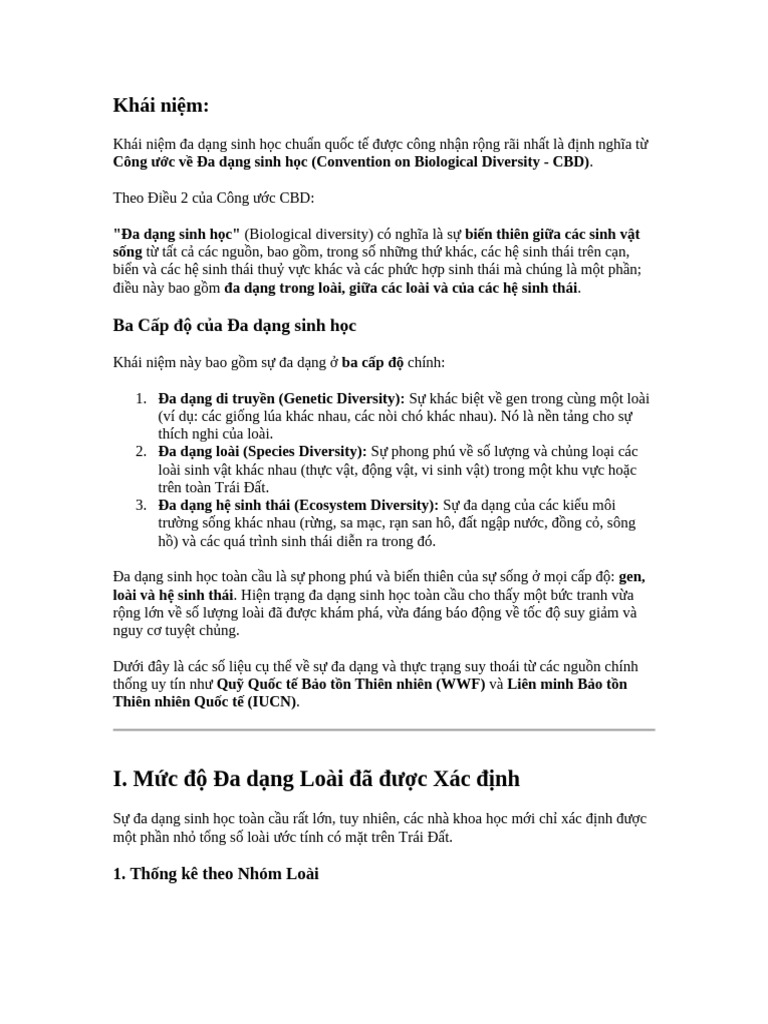 Khái niệm:

Khái niệm đa dạng sinh học chuẩn quốc tế được công nhận rộng rãi nhất là định nghĩa từ Công ước về Đa dạng sinh học (Convention on Biological Diversity - CBD).

Theo Điều 2 của Công ước CBD:

"Đa dạng sinh học" (Biological diversity) có nghĩa là sự biến thiên giữa các sinh vật sống từ tất cả các nguồn, bao gồm, trong số những thứ khác, các hệ sinh thái trên cạn, biển và các hệ sinh thái thuỷ vực khác và các phức hợp sinh thái mà chúng là một phần; điều này bao gồm đa dạng trong loài, giữa các loài và của các hệ sinh thái.

Ba Cấp độ của Đa dạng sinh học

Khái niệm này bao gồm sự đa dạng ở ba cấp độ chính:

1. Đa dạng di truyền (Genetic Diversity): Sự khác biệt về gen trong cùng một loài (ví dụ: các giống lúa khác nhau, các nòi chó khác nhau). Nó là nền tảng cho sự thích nghi của loài.
2. Đa dạng loài (Species Diversity): Sự phong phú về số lượng và chủng loại các loài sinh vật khác nhau (thực vật, động vật, vi sinh vật) trong một khu vực hoặc trên toàn Trái Đất.
3. Đa dạng hệ sinh thái (Ecosystem Diversity): Sự đa dạng của các kiểu môi trường sống khác nhau (rừng, sa mạc, rạn san hô, đất ngập nước, đồng cỏ, sông hồ) và các quá trình sinh thái diễn ra trong đó.

Đa dạng sinh học toàn cầu là sự phong phú và biến thiên của sự sống ở mọi cấp độ: gen, loài và hệ sinh thái. Hiện trạng đa dạng sinh học toàn cầu cho thấy một bức tranh vừa rộng lớn về số lượng loài đã được khám phá, vừa đáng báo động về tốc độ suy giảm và nguy cơ tuyệt chủng.

Dưới đây là các số liệu cụ thể về sự đa dạng và thực trạng suy thoái từ các nguồn chính thống uy tín như Quỹ Quốc tế Bảo tồn Thiên nhiên (WWF) và Liên minh Bảo tồn Thiên nhiên Quốc tế (IUCN).

I. Mức độ Đa dạng Loài đã được Xác định

Sự đa dạng sinh học toàn cầu rất lớn, tuy nhiên, các nhà khoa học mới chỉ xác định được một phần nhỏ tổng số loài ước tính có mặt trên Trái Đất.

1. Thống kê theo Nhóm Loài